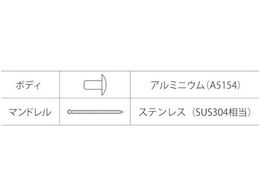 | ボディ | | アルミニウム(A5154) |
|---|---|---|
| マンドレル | | ステンレス (SUS304相当) |